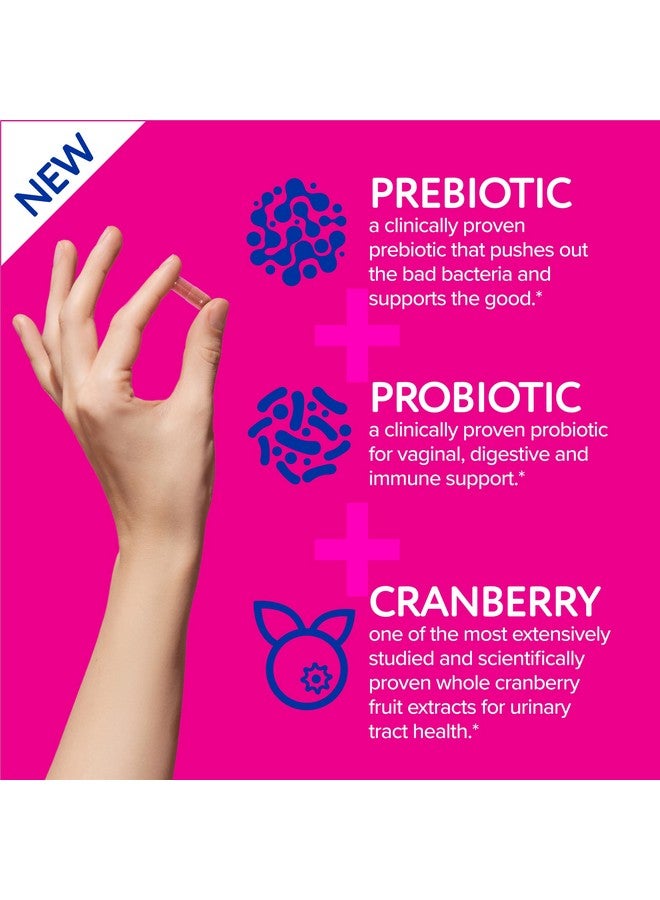 NEW

PREBIOTIC
a clinically proven prebiotic that pushes out the bad bacteria and supports the good.*

PROBIOTIC
a clinically proven probiotic for vaginal, digestive and immune support.*

CRANBERRY
one of the most extensively studied and scientifically proven whole cranberry fruit extracts for urinary tract health.*